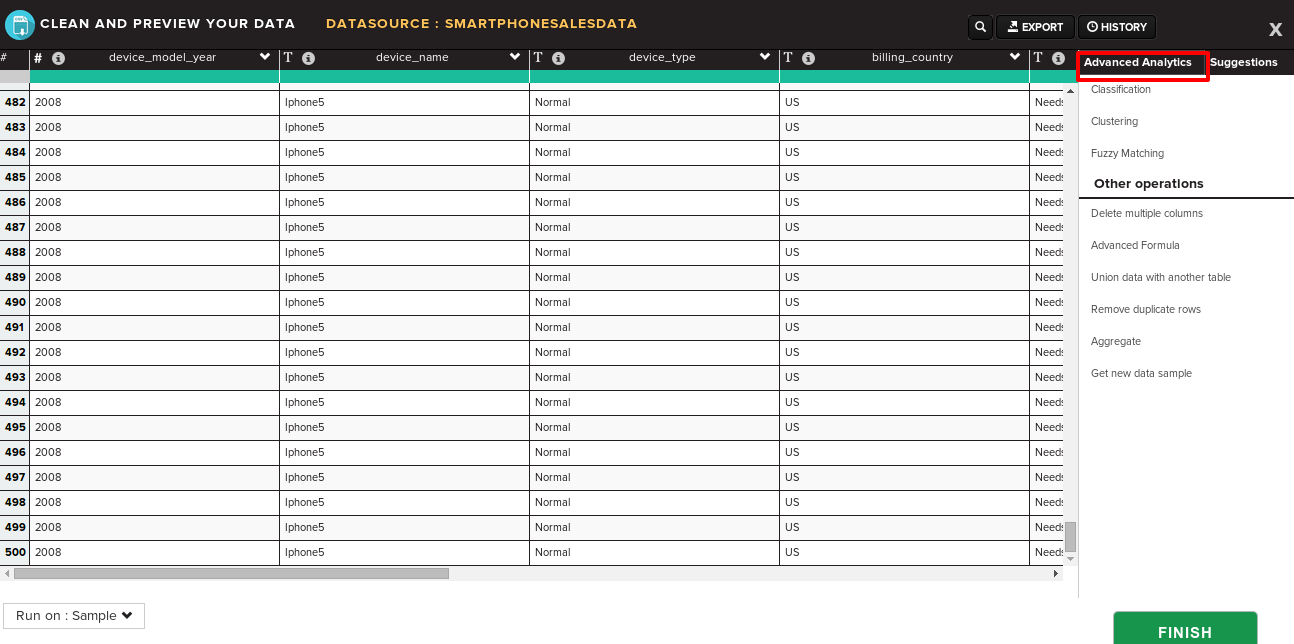 CLEAN AND PREVIEW YOUR DATA DATASOURCE : SMARTPHONESALESDATA

EXPORT HISTORY X

| # | # device_model_year | T device_name | T device_type | T billing_country | T |
|---|---|---|---|---|---|
| 482 | 2008 | Iphone5 | Normal | US | Needs |
| 483 | 2008 | Iphone5 | Normal | US | Needs |
| 484 | 2008 | Iphone5 | Normal | US | Needs |
| 485 | 2008 | Iphone5 | Normal | US | Needs |
| 486 | 2008 | Iphone5 | Normal | US | Needs |
| 487 | 2008 | Iphone5 | Normal | US | Needs |
| 488 | 2008 | Iphone5 | Normal | US | Needs |
| 489 | 2008 | Iphone5 | Normal | US | Needs |
| 490 | 2008 | Iphone5 | Normal | US | Needs |
| 491 | 2008 | Iphone5 | Normal | US | Needs |
| 492 | 2008 | Iphone5 | Normal | US | Needs |
| 493 | 2008 | Iphone5 | Normal | US | Needs |
| 494 | 2008 | Iphone5 | Normal | US | Needs |
| 495 | 2008 | Iphone5 | Normal | US | Needs |
| 496 | 2008 | Iphone5 | Normal | US | Needs |
| 497 | 2008 | Iphone5 | Normal | US | Needs |
| 498 | 2008 | Iphone5 | Normal | US | Needs |
| 499 | 2008 | Iphone5 | Normal | US | Needs |
| 500 | 2008 | Iphone5 | Normal | US | Needs |

Advanced Analytics Suggestions

Classification

Clustering

Fuzzy Matching

Other operations

Delete multiple columns

Advanced Formula

Union data with another table

Remove duplicate rows

Aggregate

Get new data sample

Run on : Sample

FINISH